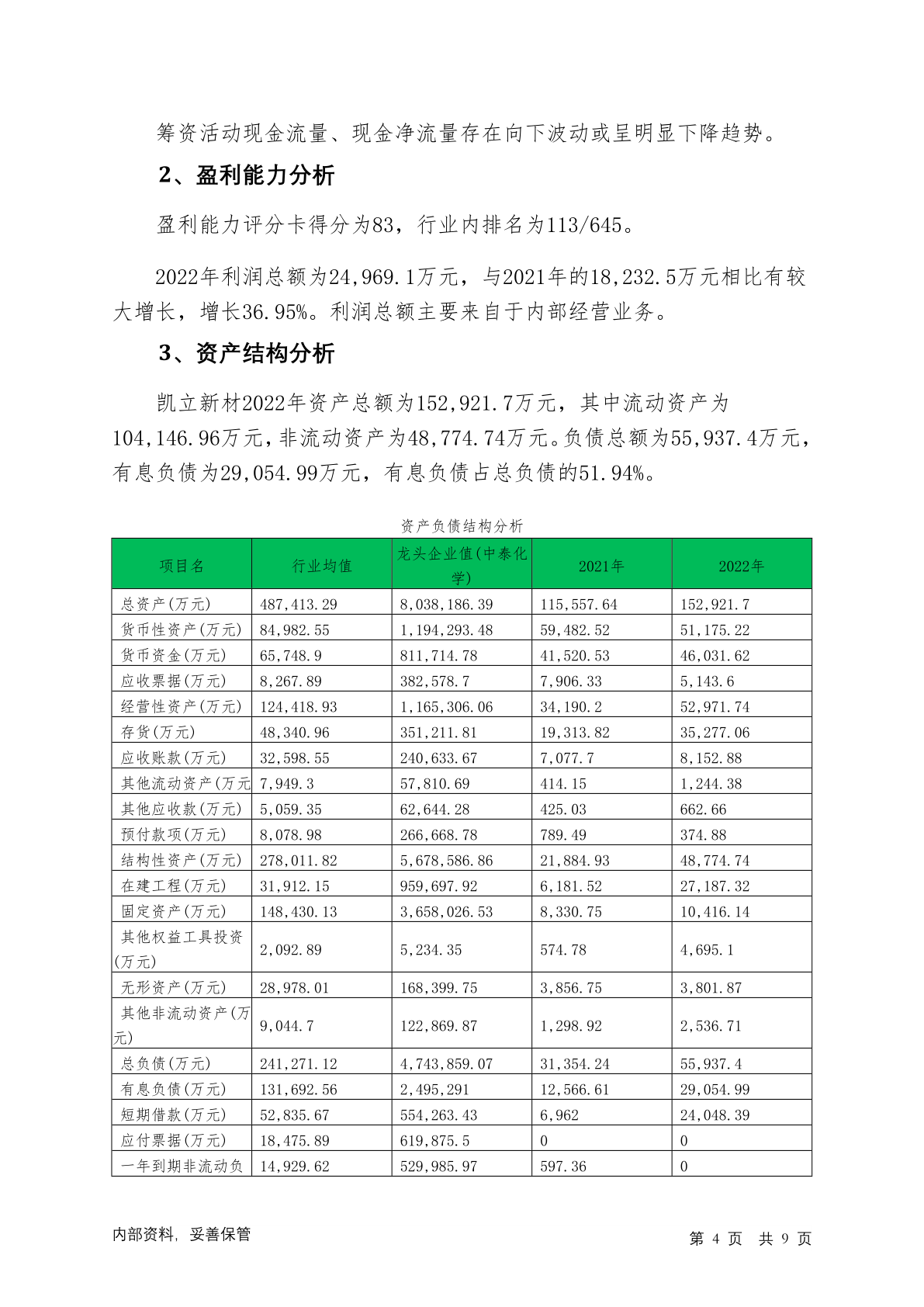 筹资活动现金流量、现金净流量存在向下波动或呈明显下降趋势。

2、盈利能力分析

盈利能力评分卡得分为83，行业内排名为113/645。

2022年利润总额为24,969.1万元，与2021年的18,232.5万元相比有较大增长，增长36.95%。利润总额主要来自于内部经营业务。

3、资产结构分析

凯立新材2022年资产总额为152,921.7万元，其中流动资产为104,146.96万元，非流动资产为48,774.74万元。负债总额为55,937.4万元，有息负债为29,054.99万元，有息负债占总负债的51.94%。

资产负债结构分析

| 项目名 | 行业均值 | 龙头企业值(中泰化学) | 2021年 | 2022年 |
|---|---|---|---|---|
| 总资产(万元) | 487,413.29 | 8,038,186.39 | 115,557.64 | 152,921.7 |
| 货币性资产(万元) | 84,982.55 | 1,194,293.48 | 59,482.52 | 51,175.22 |
| 货币资金(万元) | 65,748.9 | 811,714.78 | 41,520.53 | 46,031.62 |
| 应收票据(万元) | 8,267.89 | 382,578.7 | 7,906.33 | 5,143.6 |
| 经营性资产(万元) | 124,418.93 | 1,165,306.06 | 34,190.2 | 52,971.74 |
| 存货(万元) | 48,340.96 | 351,211.81 | 19,313.82 | 35,277.06 |
| 应收账款(万元) | 32,598.55 | 240,633.67 | 7,077.7 | 8,152.88 |
| 其他流动资产(万元 | 7,949.3 | 57,810.69 | 414.15 | 1,244.38 |
| 其他应收款(万元) | 5,059.35 | 62,644.28 | 425.03 | 662.66 |
| 预付款项(万元) | 8,078.98 | 266,668.78 | 789.49 | 374.88 |
| 结构性资产(万元) | 278,011.82 | 5,678,586.86 | 21,884.93 | 48,774.74 |
| 在建工程(万元) | 31,912.15 | 959,697.92 | 6,181.52 | 27,187.32 |
| 固定资产(万元) | 148,430.13 | 3,658,026.53 | 8,330.75 | 10,416.14 |
| 其他权益工具投资(万元) | 2,092.89 | 5,234.35 | 574.78 | 4,695.1 |
| 无形资产(万元) | 28,978.01 | 168,399.75 | 3,856.75 | 3,801.87 |
| 其他非流动资产(万元) | 9,044.7 | 122,869.87 | 1,298.92 | 2,536.71 |
| 总负债(万元) | 241,271.12 | 4,743,859.07 | 31,354.24 | 55,937.4 |
| 有息负债(万元) | 131,692.56 | 2,495,291 | 12,566.61 | 29,054.99 |
| 短期借款(万元) | 52,835.67 | 554,263.43 | 6,962 | 24,048.39 |
| 应付票据(万元) | 18,475.89 | 619,875.5 | 0 | 0 |
| 一年到期非流动负 | 14,929.62 | 529,985.97 | 597.36 | 0 |

内部资料，妥善保管　　第 4 页　共 9 页